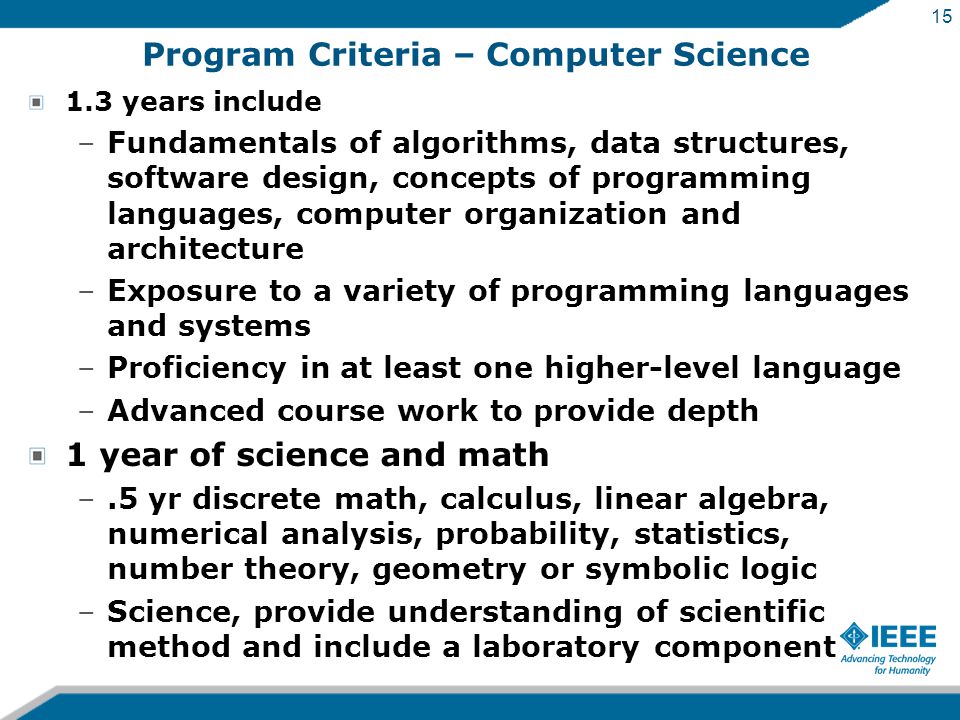 15

Program Criteria – Computer Science

1.3 years include

– Fundamentals of algorithms, data structures, software design, concepts of programming languages, computer organization and architecture

– Exposure to a variety of programming languages and systems

– Proficiency in at least one higher-level language

– Advanced course work to provide depth

1 year of science and math

– .5 yr discrete math, calculus, linear algebra, numerical analysis, probability, statistics, number theory, geometry or symbolic logic

– Science, provide understanding of scientific method and include a laboratory component

IEEE
Advancing Technology for Humanity